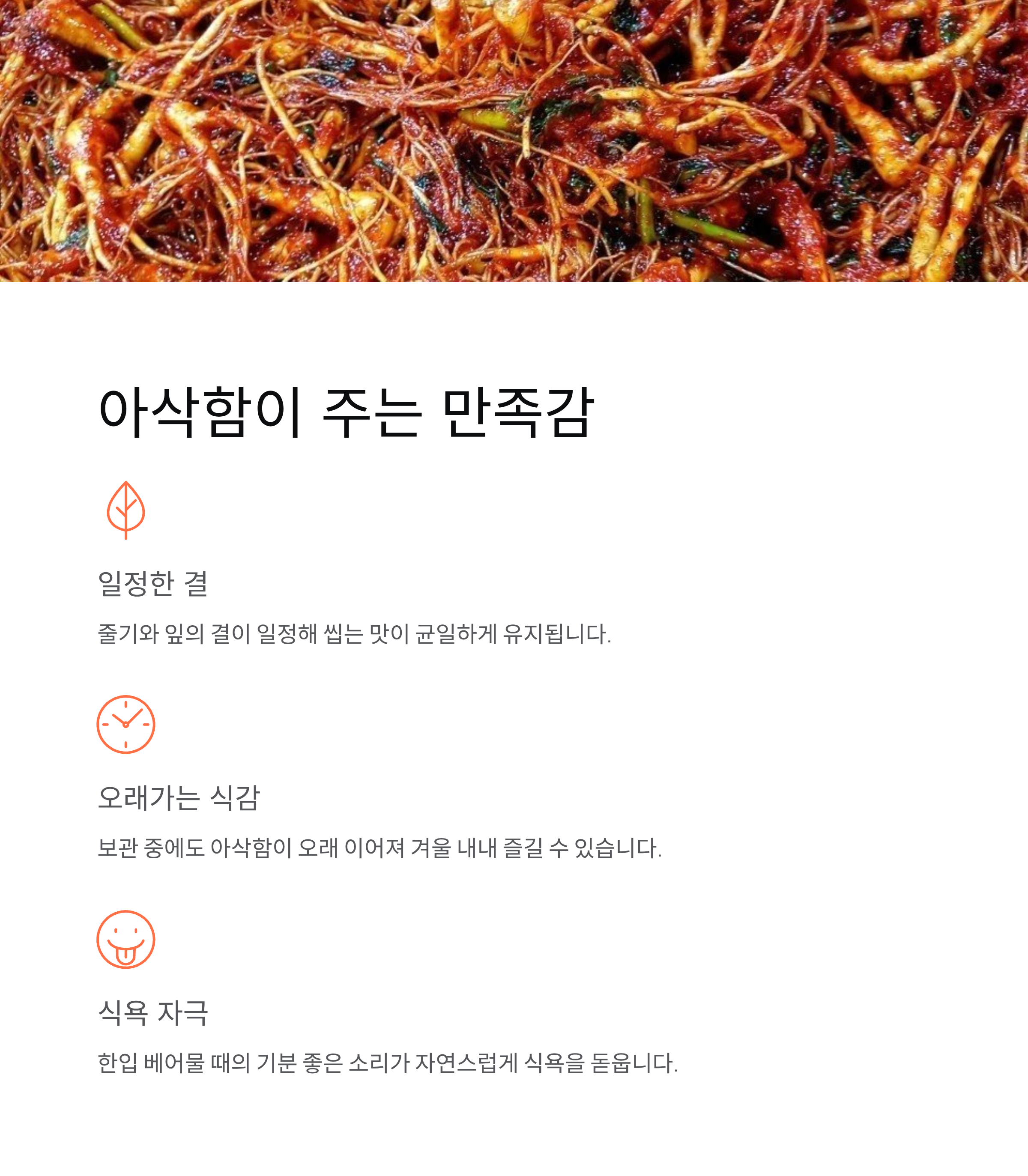 아삭함이 주는 만족감

일정한 결

줄기와 잎의 결이 일정해 씹는 맛이 균일하게 유지됩니다.

오래가는 식감

보관 중에도 아삭함이 오래 이어져 겨울 내내 즐길 수 있습니다.

식욕 자극

한입 베어물 때의 기분 좋은 소리가 자연스럽게 식욕을 돋웁니다.